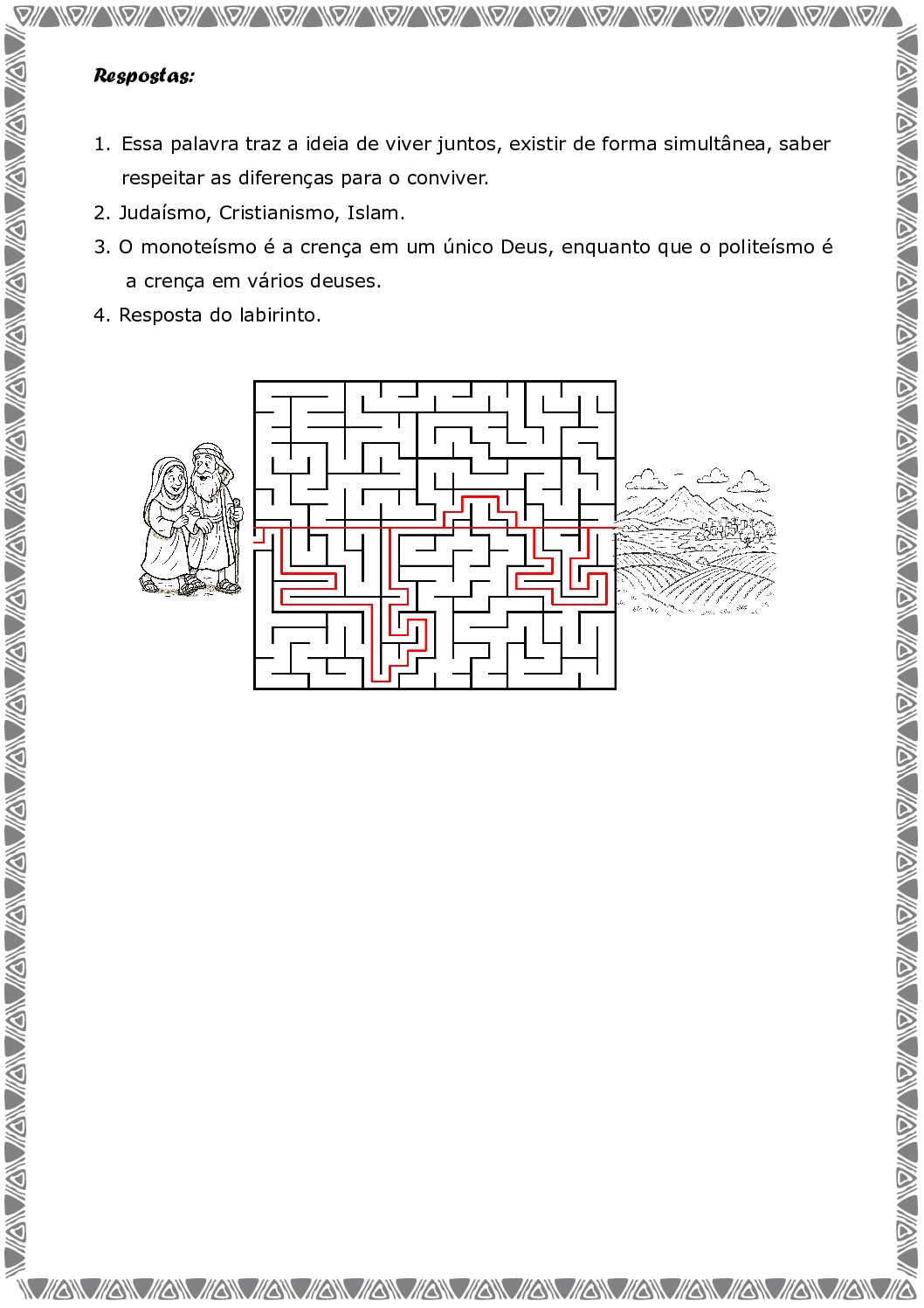 Respostas:

1. Essa palavra traz a ideia de viver juntos, existir de forma simultânea, saber respeitar as diferenças para o conviver.

2. Judaísmo, Cristianismo, Islam.

3. O monoteísmo é a crença em um único Deus, enquanto que o politeísmo é a crença em vários deuses.

4. Resposta do labirinto.